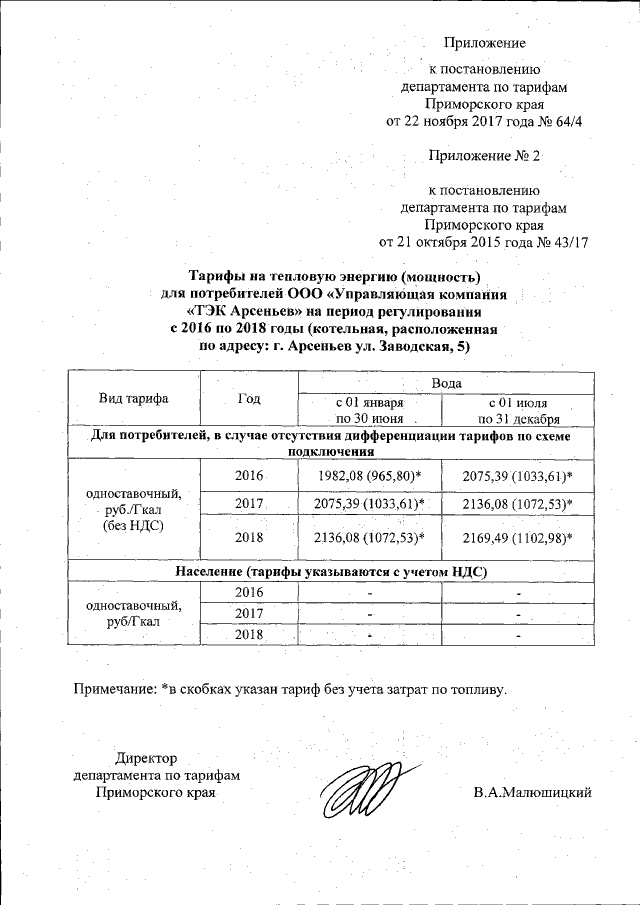 Приложение

к постановлению департамента по тарифам Приморского края от 22 ноября 2017 года № 64/4

Приложение № 2

к постановлению департамента по тарифам Приморского края от 21 октября 2015 года № 43/17

Тарифы на тепловую энергию (мощность) для потребителей ООО «Управляющая компания «ТЭК Арсеньев» на период регулирования с 2016 по 2018 годы (котельная, расположенная по адресу: г. Арсеньев ул. Заводская, 5)

| Вид тарифа | Год | Вода | |
|---|---|---|---|
| | | с 01 января по 30 июня | с 01 июля по 31 декабря |
| Для потребителей, в случае отсутствия дифференциации тарифов по схеме подключения | | | |
| одноставочный, руб./Гкал (без НДС) | 2016 | 1982,08 (965,80)* | 2075,39 (1033,61)* |
| | 2017 | 2075,39 (1033,61)* | 2136,08 (1072,53)* |
| | 2018 | 2136,08 (1072,53)* | 2169,49 (1102,98)* |
| Население (тарифы указываются с учетом НДС) | | | |
| одноставочный, руб/Гкал | 2016 | - | - |
| | 2017 | - | - |
| | 2018 | - | - |

Примечание: *в скобках указан тариф без учета затрат по топливу.

Директор департамента по тарифам Приморского края

В.А.Малюшицкий